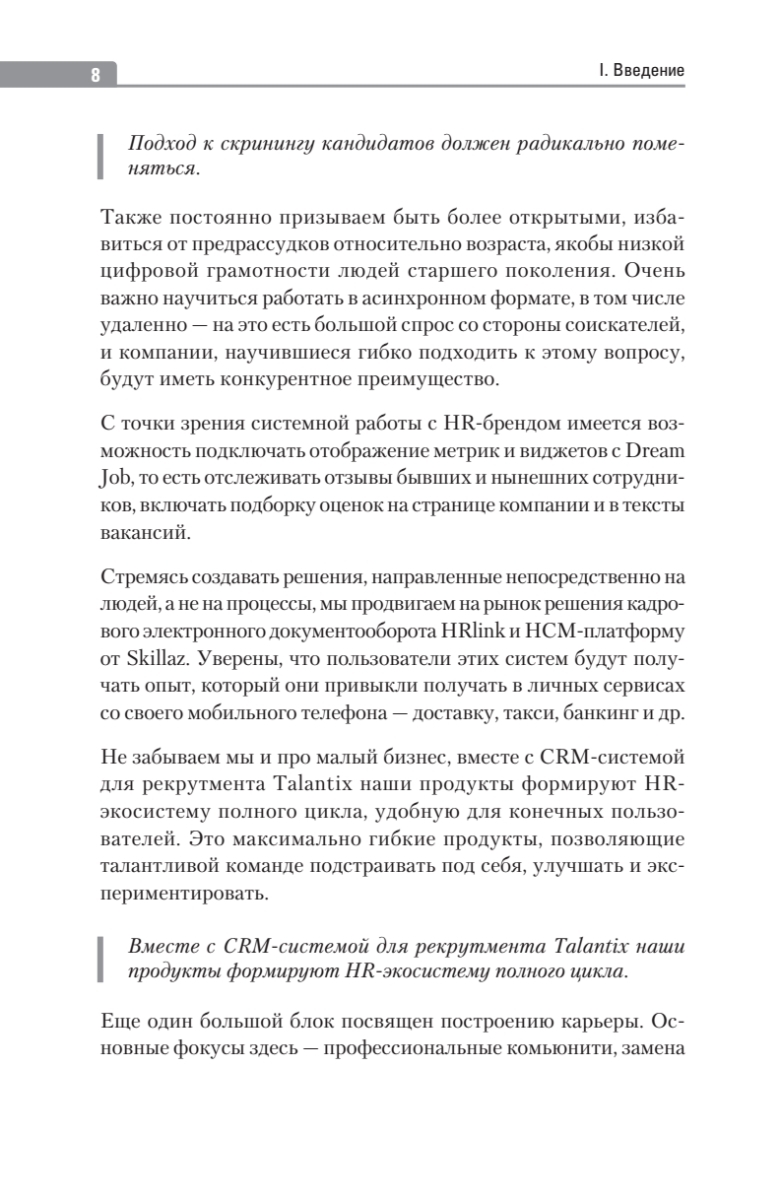 8

I. Введение

Подход к скринингу кандидатов должен радикально поменяться.

Также постоянно призываем быть более открытыми, избавиться от предрассудков относительно возраста, якобы низкой цифровой грамотности людей старшего поколения. Очень важно научиться работать в асинхронном формате, в том числе удаленно — на это есть большой спрос со стороны соискателей, и компании, научившиеся гибко подходить к этому вопросу, будут иметь конкурентное преимущество.

С точки зрения системной работы с HR-брендом имеется возможность подключать отображение метрик и виджетов с Dream Job, то есть отслеживать отзывы бывших и нынешних сотрудников, включать подборку оценок на странице компании и в тексты вакансий.

Стремясь создавать решения, направленные непосредственно на людей, а не на процессы, мы продвигаем на рынок решения кадрового электронного документооборота HRlink и HCM-платформу от Skillaz. Уверены, что пользователи этих систем будут получать опыт, который они привыкли получать в личных сервисах со своего мобильного телефона — доставку, такси, банкинг и др.

Не забываем мы и про малый бизнес, вместе с CRM-системой для рекрутмента Talantix наши продукты формируют HR-экосистему полного цикла, удобную для конечных пользователей. Это максимально гибкие продукты, позволяющие талантливой команде подстраивать под себя, улучшать и экспериментировать.

Вместе с CRM-системой для рекрутмента Talantix наши продукты формируют HR-экосистему полного цикла.

Еще один большой блок посвящен построению карьеры. Основные фокусы здесь — профессиональные комьюнити, замена